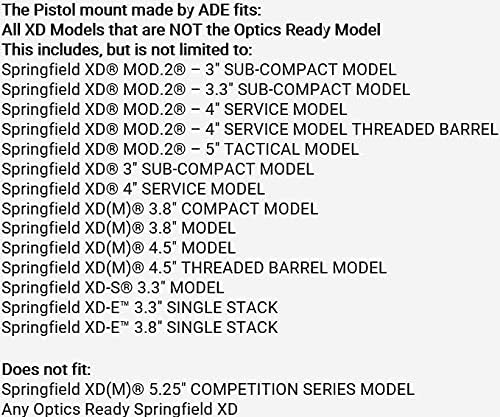 The Pistol mount made by ADE fits:
All XD Models that are NOT the Optics Ready Model
This includes, but is not limited to:
Springfield XD® MOD.2® – 3" SUB-COMPACT MODEL
Springfield XD® MOD.2® – 3.3" SUB-COMPACT MODEL
Springfield XD® MOD.2® – 4" SERVICE MODEL
Springfield XD® MOD.2® – 4" SERVICE MODEL THREADED BARREL
Springfield XD® MOD.2® – 5" TACTICAL MODEL
Springfield XD® 3" SUB-COMPACT MODEL
Springfield XD® 4" SERVICE MODEL
Springfield XD(M)® 3.8" COMPACT MODEL
Springfield XD(M)® 3.8" MODEL
Springfield XD(M)® 4.5" MODEL
Springfield XD(M)® 4.5" THREADED BARREL MODEL
Springfield XD-S® 3.3" MODEL
Springfield XD-E™ 3.3" SINGLE STACK
Springfield XD-E™ 3.8" SINGLE STACK

Does not fit:
Springfield XD(M)® 5.25" COMPETITION SERIES MODEL
Any Optics Ready Springfield XD